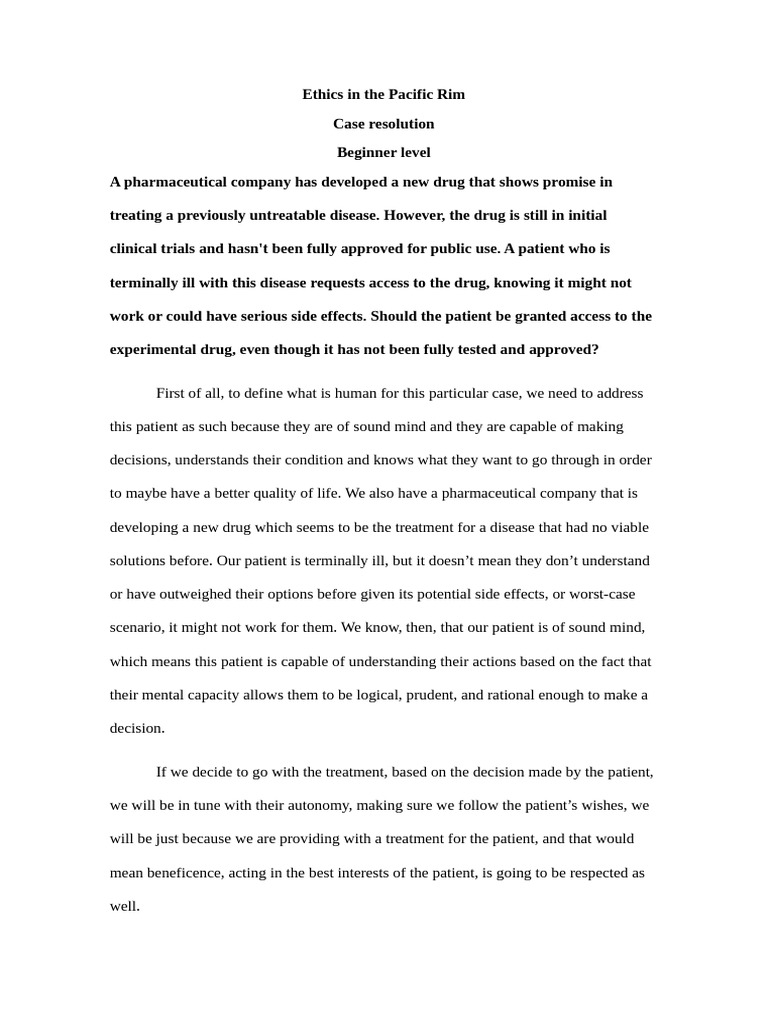 Ethics in the Pacific Rim

Case resolution

Beginner level

A pharmaceutical company has developed a new drug that shows promise in treating a previously untreatable disease. However, the drug is still in initial clinical trials and hasn't been fully approved for public use. A patient who is terminally ill with this disease requests access to the drug, knowing it might not work or could have serious side effects. Should the patient be granted access to the experimental drug, even though it has not been fully tested and approved?

First of all, to define what is human for this particular case, we need to address this patient as such because they are of sound mind and they are capable of making decisions, understands their condition and knows what they want to go through in order to maybe have a better quality of life. We also have a pharmaceutical company that is developing a new drug which seems to be the treatment for a disease that had no viable solutions before. Our patient is terminally ill, but it doesn't mean they don't understand or have outweighed their options before given its potential side effects, or worst-case scenario, it might not work for them. We know, then, that our patient is of sound mind, which means this patient is capable of understanding their actions based on the fact that their mental capacity allows them to be logical, prudent, and rational enough to make a decision.

If we decide to go with the treatment, based on the decision made by the patient, we will be in tune with their autonomy, making sure we follow the patient's wishes, we will be just because we are providing with a treatment for the patient, and that would mean beneficence, acting in the best interests of the patient, is going to be respected as well.